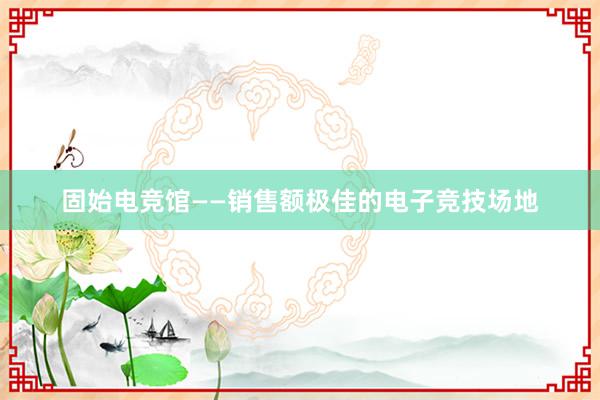 固始电竞馆——销售额极佳的电子竞技场地